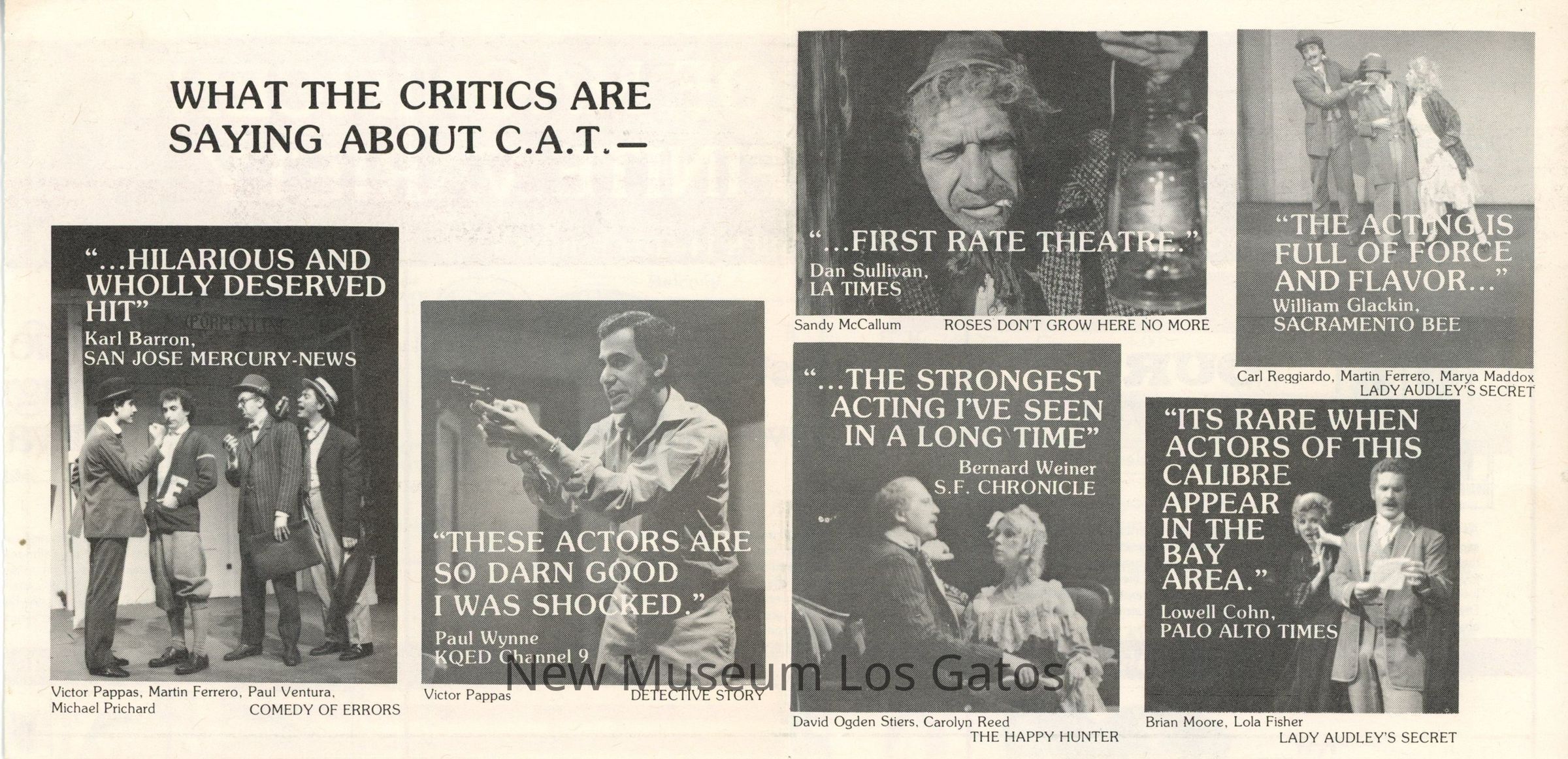 WHAT THE CRITICS ARE SAYING ABOUT C.A.T.—

"...HILARIOUS AND WHOLLY DESERVED HIT"
Karl Barron,
SAN JOSE MERCURY-NEWS

Victor Pappas, Martin Ferrero, Paul Ventura, Michael Prichard
COMEDY OF ERRORS

"THESE ACTORS ARE SO DARN GOOD I WAS SHOCKED."
Paul Wynne
KQED Channel 9

Victor Pappas
DETECTIVE STORY

"...FIRST RATE THEATRE."
Dan Sullivan,
LA TIMES

Sandy McCallum
ROSES DON'T GROW HERE NO MORE

"...THE STRONGEST ACTING I'VE SEEN IN A LONG TIME"
Bernard Weiner
S.F. CHRONICLE

David Ogden Stiers, Carolyn Reed
THE HAPPY HUNTER

"THE ACTING IS FULL OF FORCE AND FLAVOR..."
William Glackin,
SACRAMENTO BEE

Carl Reggiardo, Martin Ferrero, Marya Maddox
LADY AUDLEY'S SECRET

"ITS RARE WHEN ACTORS OF THIS CALIBRE APPEAR IN THE BAY AREA."
Lowell Cohn,
PALO ALTO TIMES

Brian Moore, Lola Fisher
LADY AUDLEY'S SECRET

New Museum Los Gatos